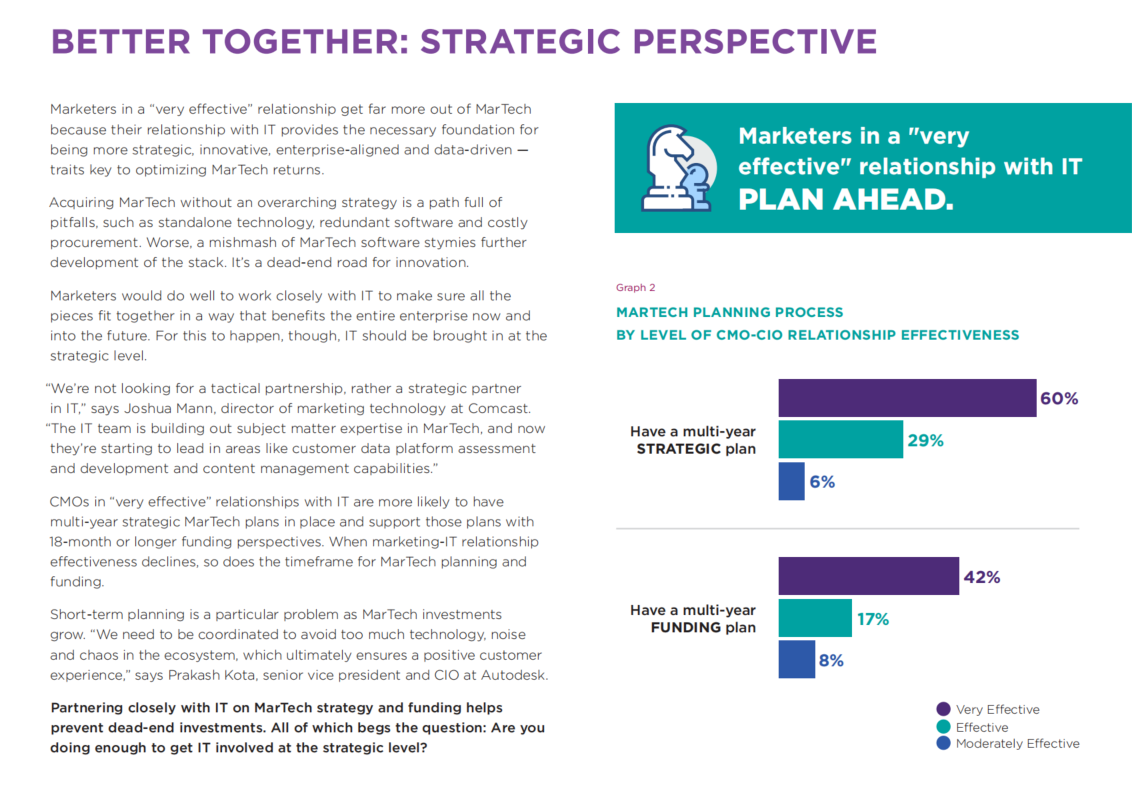 BETTER TOGETHER: STRATEGIC PERSPECTIVE

Marketers in a “very effective” relationship get far more out of MarTech because their relationship with IT provides the necessary foundation for being more strategic, innovative, enterprise-aligned and data-driven — traits key to optimizing MarTech returns.

Acquiring MarTech without an overarching strategy is a path full of pitfalls, such as standalone technology, redundant software and costly procurement. Worse, a mishmash of MarTech software stymies further development of the stack. It’s a dead-end road for innovation.

Marketers would do well to work closely with IT to make sure all the pieces fit together in a way that benefits the entire enterprise now and into the future. For this to happen, though, IT should be brought in at the strategic level.

“We’re not looking for a tactical partnership, rather a strategic partner in IT,” says Joshua Mann, director of marketing technology at Comcast. “The IT team is building out subject matter expertise in MarTech, and now they’re starting to lead in areas like customer data platform assessment and development and content management capabilities.”

CMOs in “very effective” relationships with IT are more likely to have multi-year strategic MarTech plans in place and support those plans with 18-month or longer funding perspectives. When marketing-IT relationship effectiveness declines, so does the timeframe for MarTech planning and funding.

Short-term planning is a particular problem as MarTech investments grow. “We need to be coordinated to avoid too much technology, noise and chaos in the ecosystem, which ultimately ensures a positive customer experience,” says Prakash Kota, senior vice president and CIO at Autodesk.

Partnering closely with IT on MarTech strategy and funding helps prevent dead-end investments. All of which begs the question: Are you doing enough to get IT involved at the strategic level?

Marketers in a "very effective" relationship with IT PLAN AHEAD.

Graph 2

MARTECH PLANNING PROCESS
BY LEVEL OF CMO-CIO RELATIONSHIP EFFECTIVENESS

Have a multi-year STRATEGIC plan
60%
29%
6%

Have a multi-year FUNDING plan
42%
17%
8%

Very Effective
Effective
Moderately Effective